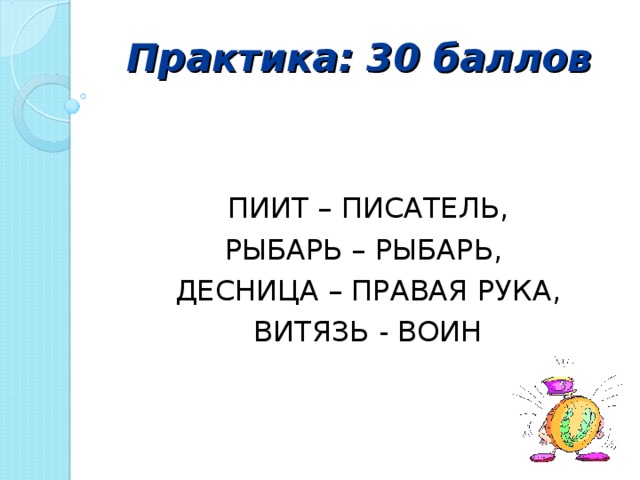 Практика: 30 баллов

ПИИТ – ПИСАТЕЛЬ,
РЫБАРЬ – РЫБАРЬ,
ДЕСНИЦА – ПРАВАЯ РУКА,
ВИТЯЗЬ - ВОИН